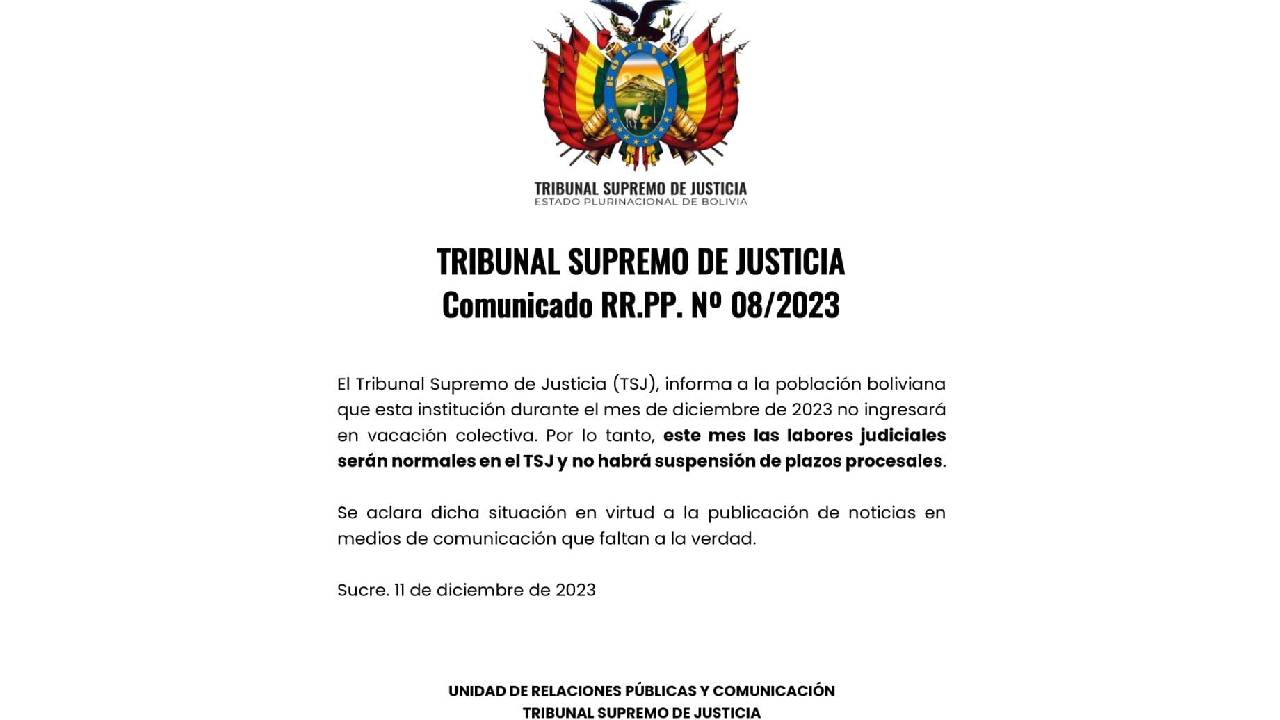 TRIBUNAL SUPREMO DE JUSTICIA
ESTADO PLURINACIONAL DE BOLIVIA

TRIBUNAL SUPREMO DE JUSTICIA
Comunicado RR.PP. Nº 08/2023

El Tribunal Supremo de Justicia (TSJ), informa a la población boliviana que esta institución durante el mes de diciembre de 2023 no ingresará en vacación colectiva. Por lo tanto, este mes las labores judiciales serán normales en el TSJ y no habrá suspensión de plazos procesales.

Se aclara dicha situación en virtud a la publicación de noticias en medios de comunicación que faltan a la verdad.

Sucre. 11 de diciembre de 2023

UNIDAD DE RELACIONES PÚBLICAS Y COMUNICACIÓN
TRIBUNAL SUPREMO DE JUSTICIA